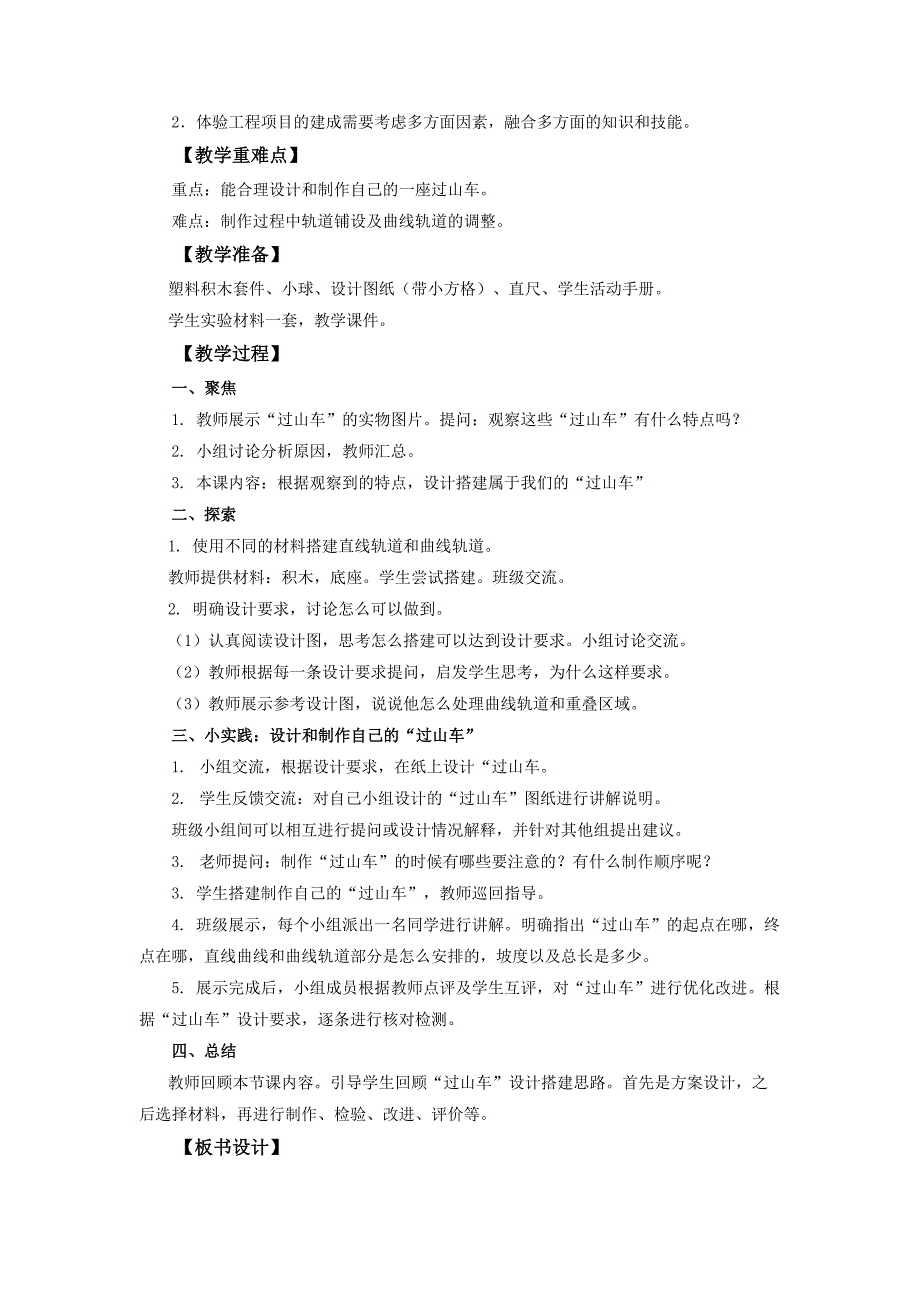 2．体验工程项目的建成需要考虑多方面因素，融合多方面的知识和技能。

【教学重难点】

重点：能合理设计和制作自己的一座过山车。

难点：制作过程中轨道铺设及曲线轨道的调整。

【教学准备】

塑料积木套件、小球、设计图纸（带小方格）、直尺、学生活动手册。

学生实验材料一套，教学课件。

【教学过程】

一、聚焦

1. 教师展示“过山车”的实物图片。提问：观察这些“过山车”有什么特点吗？

2. 小组讨论分析原因，教师汇总。

3. 本课内容：根据观察到的特点，设计搭建属于我们的“过山车”

二、探索

1. 使用不同的材料搭建直线轨道和曲线轨道。

教师提供材料：积木，底座。学生尝试搭建。班级交流。

2. 明确设计要求，讨论怎么可以做到。

（1）认真阅读设计图，思考怎么搭建可以达到设计要求。小组讨论交流。

（2）教师根据每一条设计要求提问，启发学生思考，为什么这样要求。

（3）教师展示参考设计图，说说他怎么处理曲线轨道和重叠区域。

三、小实践：设计和制作自己的“过山车”

1. 小组交流，根据设计要求，在纸上设计“过山车。

2. 学生反馈交流：对自己小组设计的“过山车”图纸进行讲解说明。

班级小组间可以相互进行提问或设计情况解释，并针对其他组提出建议。

3. 老师提问：制作“过山车”的时候有哪些要注意的？有什么制作顺序呢？

3. 学生搭建制作自己的“过山车”，教师巡回指导。

4. 班级展示，每个小组派出一名同学进行讲解。明确指出“过山车”的起点在哪，终点在哪，直线曲线和曲线轨道部分是怎么安排的，坡度以及总长是多少。

5. 展示完成后，小组成员根据教师点评及学生互评，对“过山车”进行优化改进。根据“过山车”设计要求，逐条进行核对检测。

四、总结

教师回顾本节课内容。引导学生回顾“过山车”设计搭建思路。首先是方案设计，之后选择材料，再进行制作、检验、改进、评价等。

【板书设计】